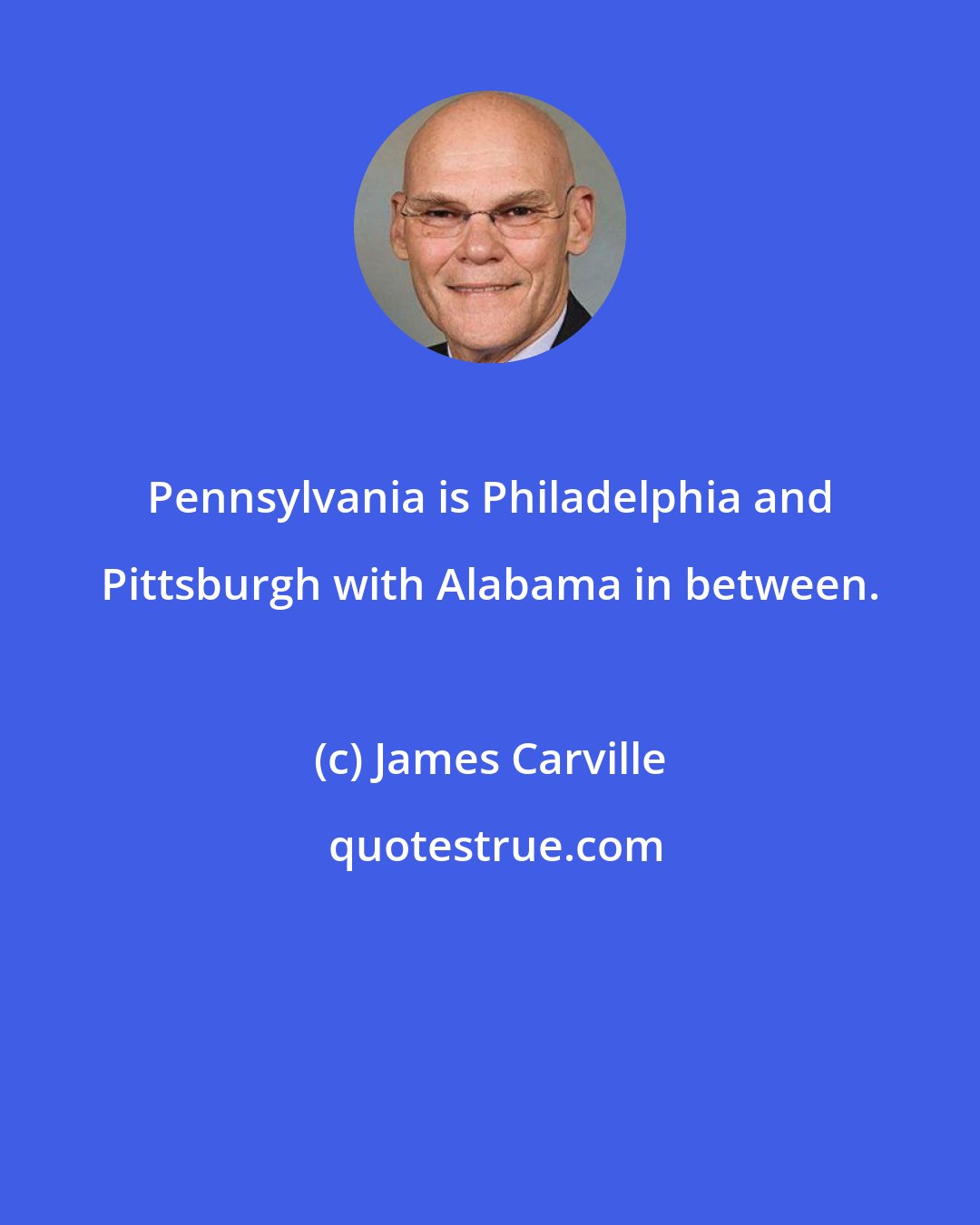 Pennsylvania is Philadelphia and Pittsburgh with Alabama in between.

(c) James Carville

quotestrue.com